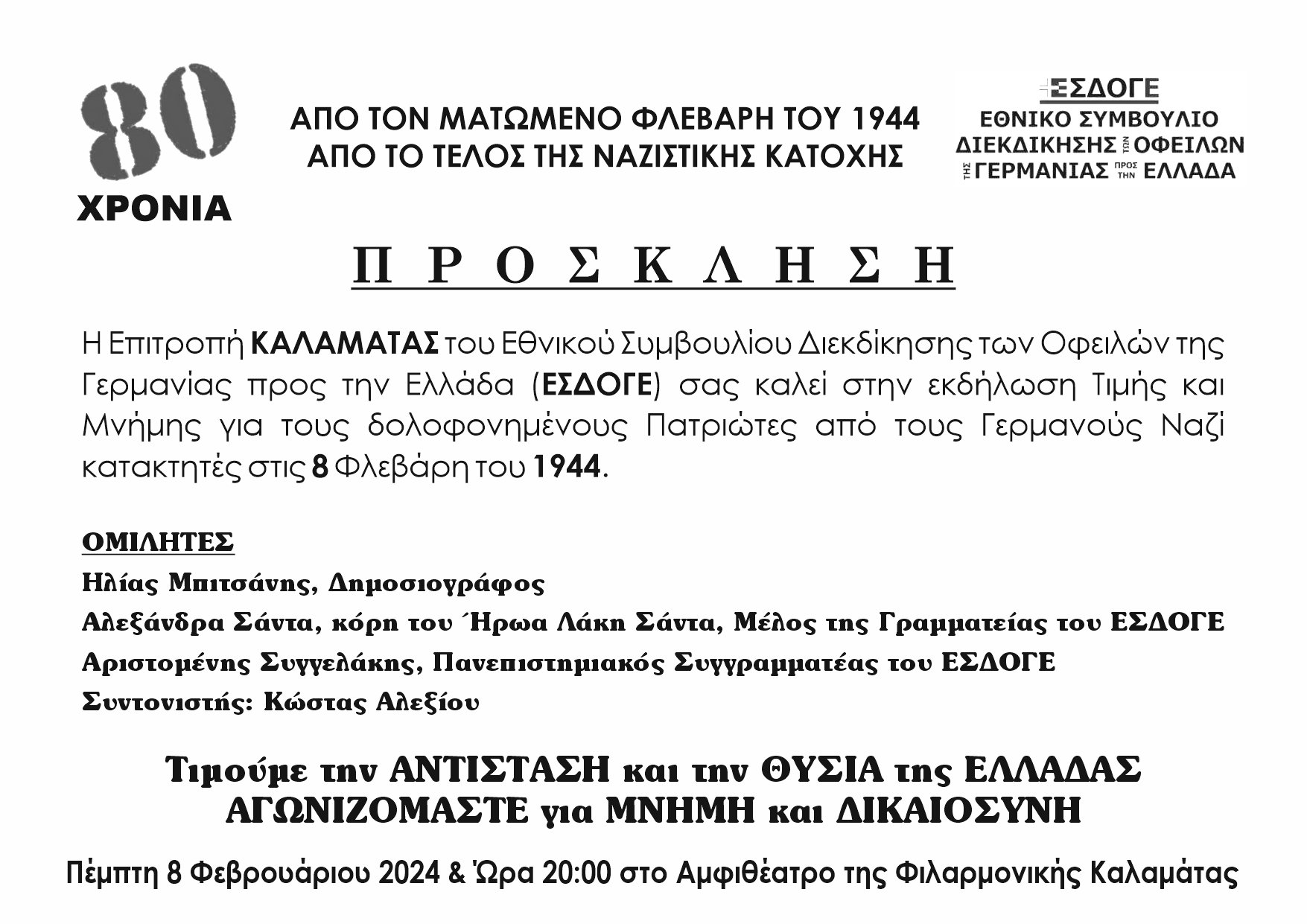 80
ΧΡΟΝΙΑ

ΑΠΟ ΤΟΝ ΜΑΤΩΜΕΝΟ ΦΛΕΒΑΡΗ ΤΟΥ 1944
ΑΠΟ ΤΟ ΤΕΛΟΣ ΤΗΣ ΝΑΖΙΣΤΙΚΗΣ ΚΑΤΟΧΗΣ

ΕΣΔΟΓΕ
ΕΘΝΙΚΟ ΣΥΜΒΟΥΛΙΟ ΔΙΕΚΔΙΚΗΣΗΣ ΤΩΝ ΟΦΕΙΛΩΝ ΤΗΣ ΓΕΡΜΑΝΙΑΣ ΠΡΟΣ ΤΗΝ ΕΛΛΑΔΑ

Π Ρ Ο Σ Κ Λ Η Σ Η

Η Επιτροπή ΚΑΛΑΜΑΤΑΣ του Εθνικού Συμβουλίου Διεκδίκησης των Οφειλών της Γερμανίας προς την Ελλάδα (ΕΣΔΟΓΕ) σας καλεί στην εκδήλωση Τιμής και Μνήμης για τους δολοφονημένους Πατριώτες από τους Γερμανούς Ναζί κατακτητές στις 8 Φλεβάρη του 1944.

ΟΜΙΛΗΤΕΣ
Ηλίας Μπιτσάνης, Δημοσιογράφος
Αλεξάνδρα Σάντα, κόρη του Ήρωα Λάκη Σάντα, Μέλος της Γραμματείας του ΕΣΔΟΓΕ
Αριστομένης Συγγελάκης, Πανεπιστημιακός Συγγραμματέας του ΕΣΔΟΓΕ
Συντονιστής: Κώστας Αλεξίου

Τιμούμε την ΑΝΤΙΣΤΑΣΗ και την ΘΥΣΙΑ της ΕΛΛΑΔΑΣ
ΑΓΩΝΙΖΟΜΑΣΤΕ για ΜΝΗΜΗ και ΔΙΚΑΙΟΣΥΝΗ

Πέμπτη 8 Φεβρουάριου 2024 & Ώρα 20:00 στο Αμφιθέατρο της Φιλαρμονικής Καλαμάτας